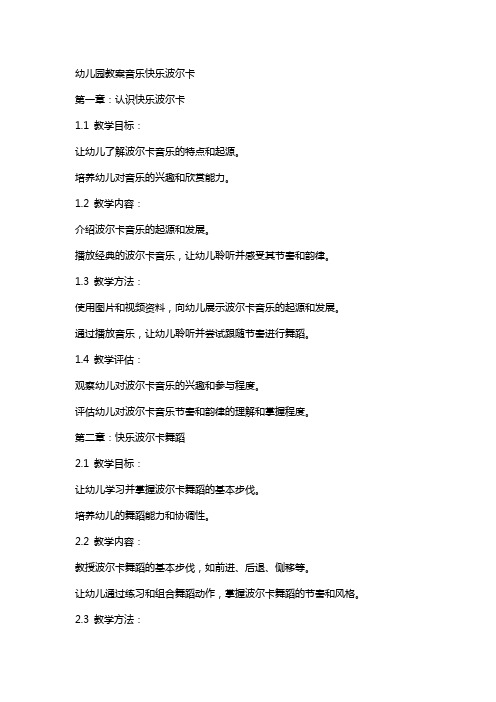 幼儿园教案音乐快乐波尔卡

第一章：认识快乐波尔卡

1.1 教学目标：

让幼儿了解波尔卡音乐的特点和起源。

培养幼儿对音乐的兴趣和欣赏能力。

1.2 教学内容：

介绍波尔卡音乐的起源和发展。

播放经典的波尔卡音乐，让幼儿聆听并感受其节奏和韵律。

1.3 教学方法：

使用图片和视频资料，向幼儿展示波尔卡音乐的起源和发展。

通过播放音乐，让幼儿聆听并尝试跟随节奏进行舞蹈。

1.4 教学评估：

观察幼儿对波尔卡音乐的兴趣和参与程度。

评估幼儿对波尔卡音乐节奏和韵律的理解和掌握程度。

第二章：快乐波尔卡舞蹈

2.1 教学目标：

让幼儿学习并掌握波尔卡舞蹈的基本步伐。

培养幼儿的舞蹈能力和协调性。

2.2 教学内容：

教授波尔卡舞蹈的基本步伐，如前进、后退、侧移等。

让幼儿通过练习和组合舞蹈动作，掌握波尔卡舞蹈的节奏和风格。

2.3 教学方法：